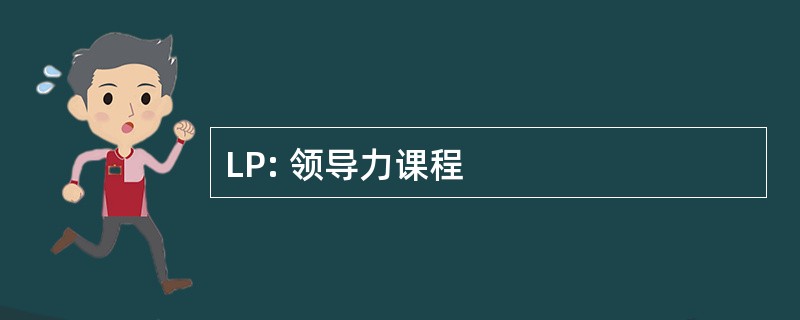 LP: 领导力课程